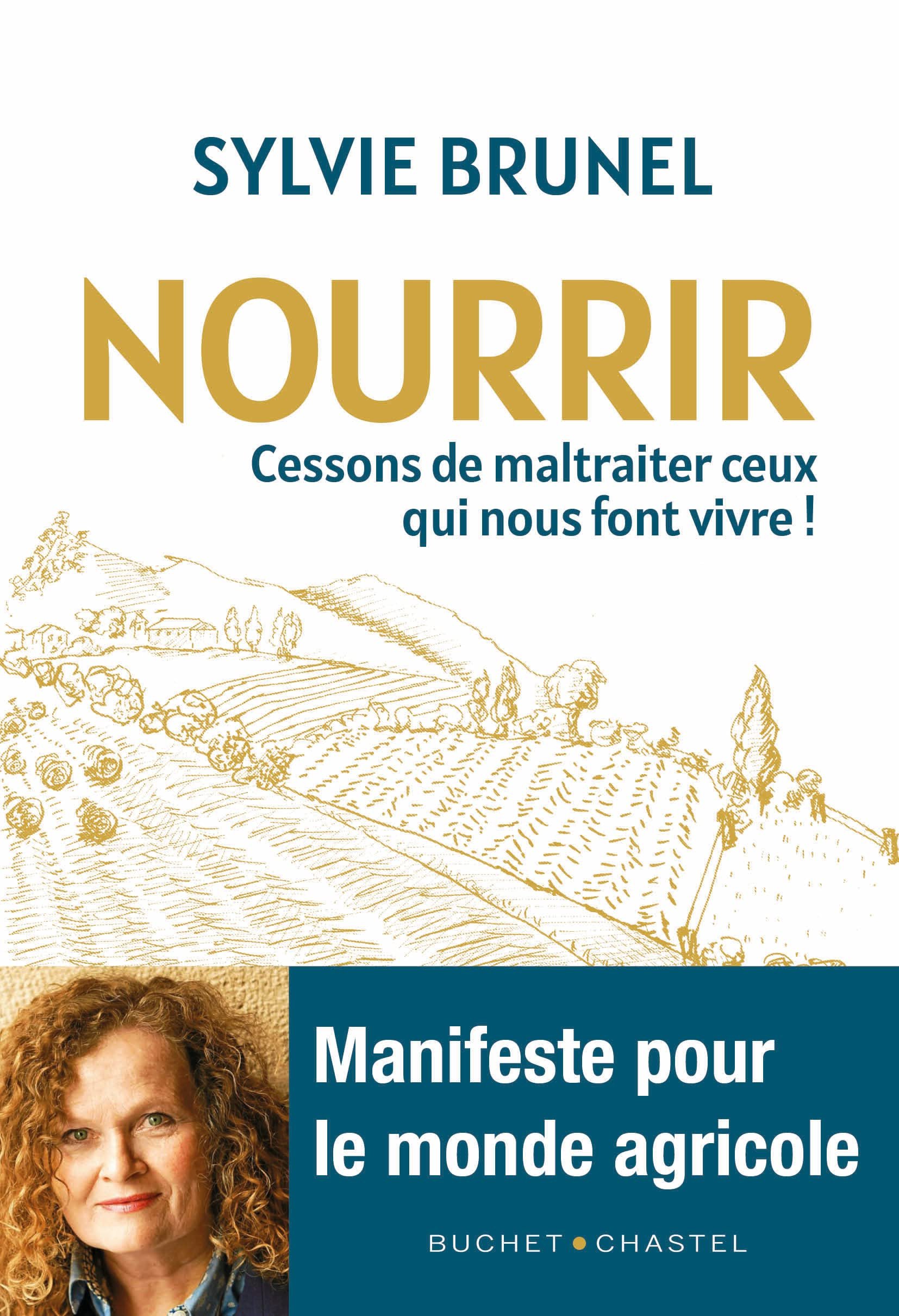 SYLVIE BRUNEL

NOURRIR

Cessons de maltraiter ceux qui nous font vivre !

Manifeste pour le monde agricole

BUCHET • CHASTEL